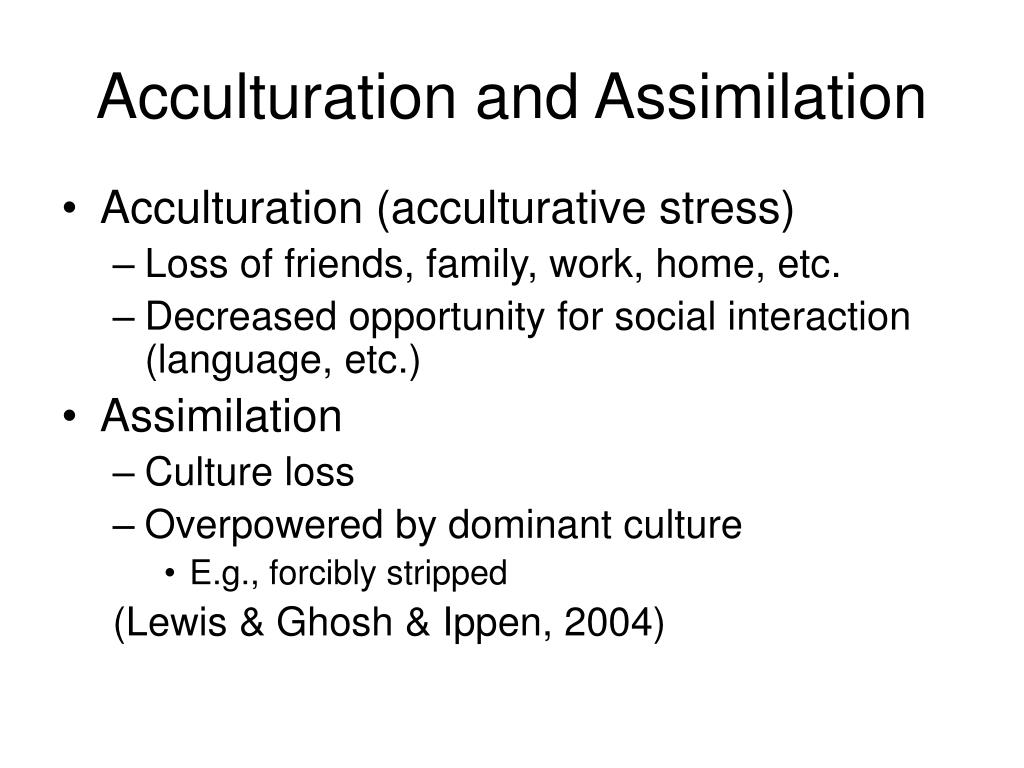 Acculturation and Assimilation

• Acculturation (acculturative stress)
– Loss of friends, family, work, home, etc.
– Decreased opportunity for social interaction (language, etc.)
• Assimilation
– Culture loss
– Overpowered by dominant culture
• E.g., forcibly stripped
(Lewis & Ghosh & Ippen, 2004)